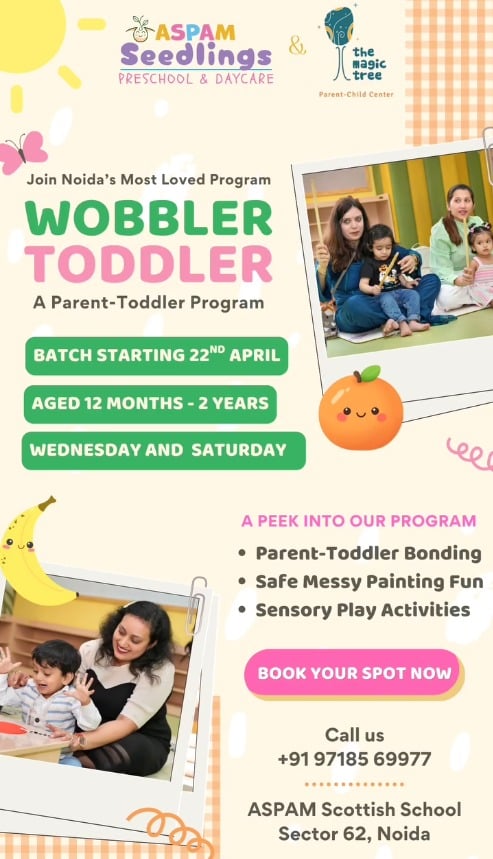 ASPAM
Seedlings
PRESCHOOL & DAYCARE

&

the magic tree
Parent-Child Center

Join Noida's Most Loved Program

WOBBLER TODDLER

A Parent-Toddler Program

BATCH STARTING 22$^{ND}$ APRIL

AGED 12 MONTHS - 2 YEARS

WEDNESDAY AND SATURDAY

A PEEK INTO OUR PROGRAM

• Parent-Toddler Bonding
• Safe Messy Painting Fun
• Sensory Play Activities

BOOK YOUR SPOT NOW

Call us
+91 97185 69977

ASPAM Scottish School
Sector 62, Noida